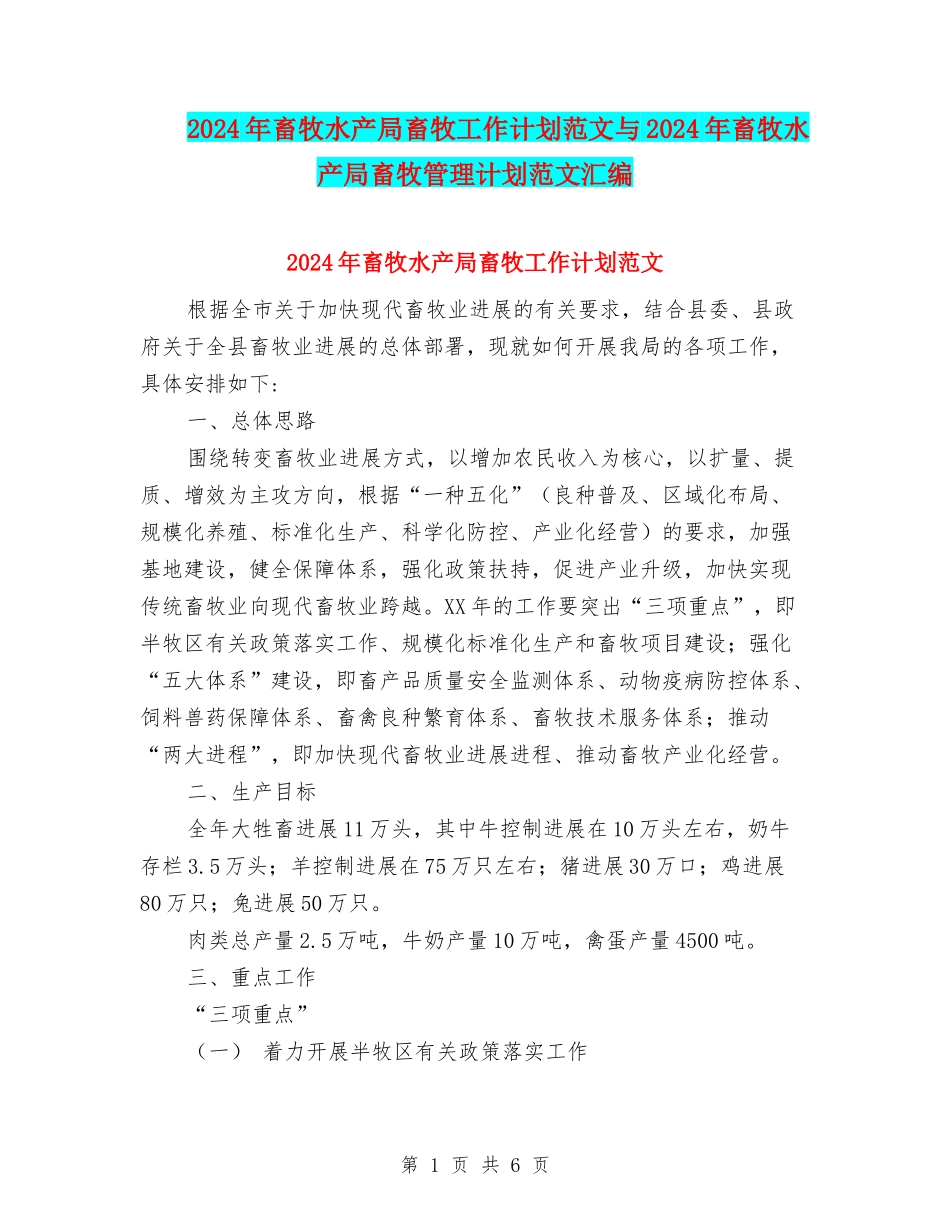 2024年畜牧水产局畜牧工作计划范文与2024年畜牧水产局畜牧管理计划范文汇编

2024年畜牧水产局畜牧工作计划范文

根据全市关于加快现代畜牧业进展的有关要求，结合县委、县政府关于全县畜牧业进展的总体部署，现就如何开展我局的各项工作，具体安排如下：

一、总体思路

围绕转变畜牧业进展方式，以增加农民收入为核心，以扩量、提质、增效为主攻方向，根据“一种五化”（良种普及、区域化布局、规模化养殖、标准化生产、科学化防控、产业化经营）的要求，加强基地建设，健全保障体系，强化政策扶持，促进产业升级，加快实现传统畜牧业向现代畜牧业跨越。XX年的工作要突出“三项重点”，即半牧区有关政策落实工作、规模化标准化生产和畜牧项目建设；强化“五大体系”建设，即畜产品质量安全监测体系、动物疫病防控体系、饲料兽药保障体系、畜禽良种繁育体系、畜牧技术服务体系；推动“两大进程”，即加快现代畜牧业进展进程、推动畜牧产业化经营。

二、生产目标

全年大牲畜进展11万头，其中牛控制进展在10万头左右，奶牛存栏3.5万头；羊控制进展在75万只左右；猪进展30万口；鸡进展80万只；兔进展50万只。

肉类总产量2.5万吨，牛奶产量10万吨，禽蛋产量4500吨。

三、重点工作

“三项重点”

（一） 着力开展半牧区有关政策落实工作

第 1 页 共 6 页